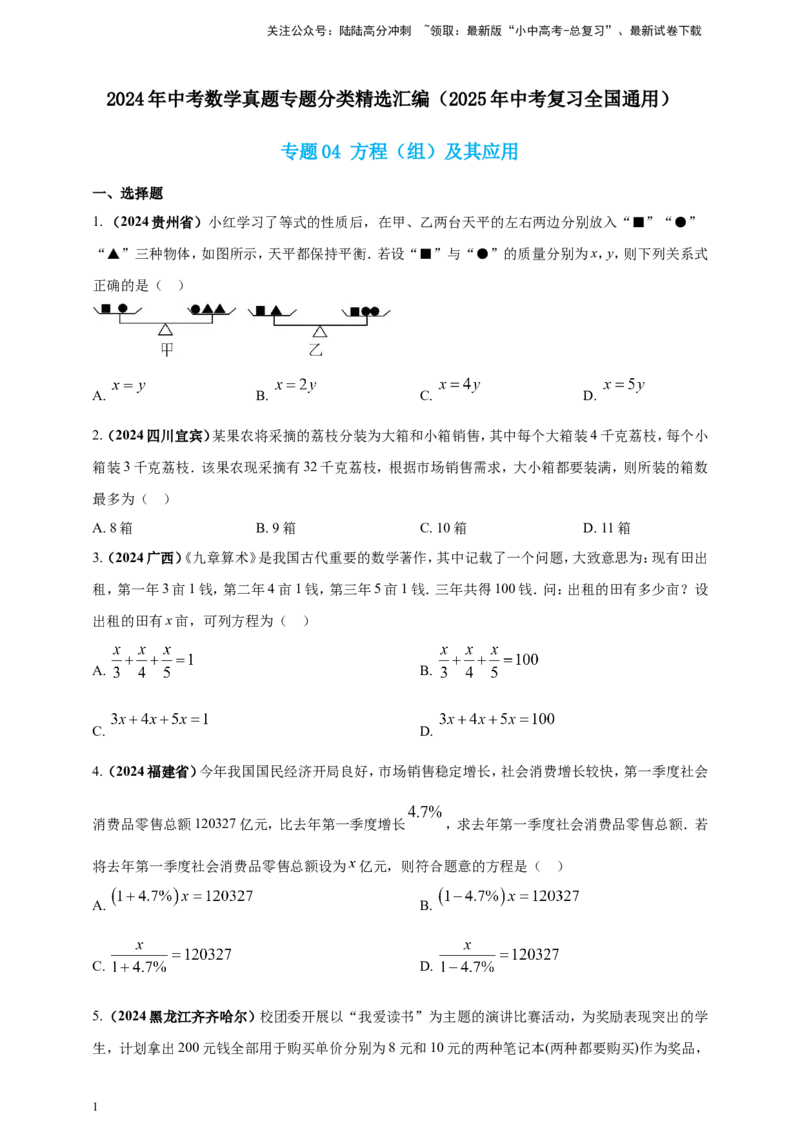 关注公众号：陆陆高分冲刺 ~领取：最新版“小中高考-总复习”、最新试卷下载

2024年中考数学真题专题分类精选汇编（2025年中考复习全国通用）

专题04 方程（组）及其应用

一、选择题

1.（2024贵州省）小红学习了等式的性质后，在甲、乙两台天平的左右两边分别放入“■”“●”“▲”三种物体，如图所示，天平都保持平衡．若设“■”与“●”的质量分别为$x$，$y$，则下列关系式正确的是（ ）

甲 乙

A. $x=y$ B. $x=2y$ C. $x=4y$ D. $x=5y$

2.（2024四川宜宾）某果农将采摘的荔枝分装为大箱和小箱销售，其中每个大箱装4千克荔枝，每个小箱装3千克荔枝．该果农现采摘有32千克荔枝，根据市场销售需求，大小箱都要装满，则所装的箱数最多为（ ）

A. 8箱 B. 9箱 C. 10箱 D. 11箱

3.（2024广西）《九章算术》是我国古代重要的数学著作，其中记载了一个问题，大致意思为：现有田出租，第一年3亩1钱，第二年4亩1钱，第三年5亩1钱．三年共得100钱．问：出租的田有多少亩？设出租的田有$x$亩，可列方程为（ ）

A. $\frac{x}{3}+\frac{x}{4}+\frac{x}{5}=1$ B. $\frac{x}{3}+\frac{x}{4}+\frac{x}{5}=100$

C. $3x+4x+5x=1$ D. $3x+4x+5x=100$

4.（2024福建省）今年我国国民经济开局良好，市场销售稳定增长，社会消费增长较快，第一季度社会消费品零售总额120327亿元，比去年第一季度增长$4.7\%$，求去年第一季度社会消费品零售总额．若将去年第一季度社会消费品零售总额设为$x$亿元，则符合题意的方程是（ ）

A. $(1+4.7\%)x=120327$ B. $(1-4.7\%)x=120327$

C. $\frac{x}{1+4.7\%}=120327$ D. $\frac{x}{1-4.7\%}=120327$

5.（2024黑龙江齐齐哈尔）校团委开展以“我爱读书”为主题的演讲比赛活动，为奖励表现突出的学生，计划拿出200元钱全部用于购买单价分别为8元和10元的两种笔记本(两种都要购买)作为奖品，

1